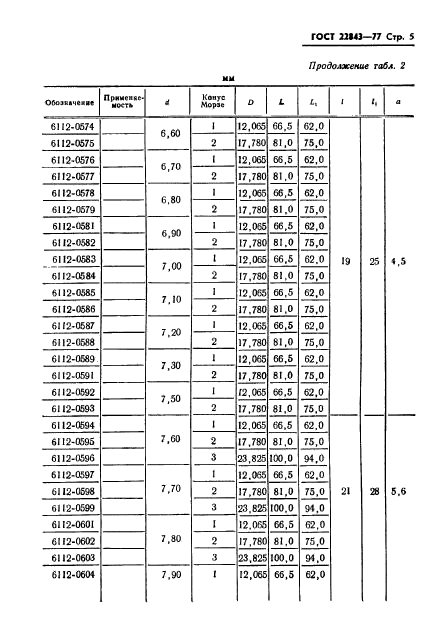 ГОСТ 22843—77 Стр. 5

Продолжение табл. 2

мм

| Обозначение | Применяемость | $d$ | Конус Морзе | $D$ | $L$ | $L_1$ | $l$ | $l_1$ | $a$ |
|---|---|---|---|---|---|---|---|---|---|
| 6112-0574 | | 6,60 | 1 | 12,065 | 66,5 | 62,0 | 19 | 25 | 4,5 |
| 6112-0575 | | | 2 | 17,780 | 81,0 | 75,0 | | | |
| 6112-0576 | | 6,70 | 1 | 12,065 | 66,5 | 62,0 | | | |
| 6112-0577 | | | 2 | 17,780 | 81,0 | 75,0 | | | |
| 6112-0578 | | 6,80 | 1 | 12,065 | 66,5 | 62,0 | | | |
| 6112-0579 | | | 2 | 17,780 | 81,0 | 75,0 | | | |
| 6112-0581 | | 6,90 | 1 | 12,065 | 66,5 | 62,0 | | | |
| 6112-0582 | | | 2 | 17,780 | 81,0 | 75,0 | | | |
| 6112-0583 | | 7,00 | 1 | 12,065 | 66,5 | 62,0 | | | |
| 6112-0584 | | | 2 | 17,780 | 81,0 | 75,0 | | | |
| 6112-0585 | | 7,10 | 1 | 12,065 | 66,5 | 62,0 | | | |
| 6112-0586 | | | 2 | 17,780 | 81,0 | 75,0 | | | |
| 6112-0587 | | 7,20 | 1 | 12,065 | 66,5 | 62,0 | | | |
| 6112-0588 | | | 2 | 17,780 | 81,0 | 75,0 | | | |
| 6112-0589 | | 7,30 | 1 | 12,065 | 66,5 | 62,0 | | | |
| 6112-0591 | | | 2 | 17,780 | 81,0 | 75,0 | | | |
| 6112-0592 | | 7,50 | 1 | 12,065 | 66,5 | 62,0 | | | |
| 6112-0593 | | | 2 | 17,780 | 81,0 | 75,0 | | | |
| 6112-0594 | | 7,60 | 1 | 12,065 | 66,5 | 62,0 | 21 | 28 | 5,6 |
| 6112-0595 | | | 2 | 17,780 | 81,0 | 75,0 | | | |
| 6112-0596 | | | 3 | 23,825 | 100,0 | 94,0 | | | |
| 6112-0597 | | 7,70 | 1 | 12,065 | 66,5 | 62,0 | | | |
| 6112-0598 | | | 2 | 17,780 | 81,0 | 75,0 | | | |
| 6112-0599 | | | 3 | 23,825 | 100,0 | 94,0 | | | |
| 6112-0601 | | 7,80 | 1 | 12,065 | 66,5 | 62,0 | | | |
| 6112-0602 | | | 2 | 17,780 | 81,0 | 75,0 | | | |
| 6112-0603 | | | 3 | 23,825 | 100,0 | 94,0 | | | |
| 6112-0604 | | 7,90 | 1 | 12,065 | 66,5 | 62,0 | | | |